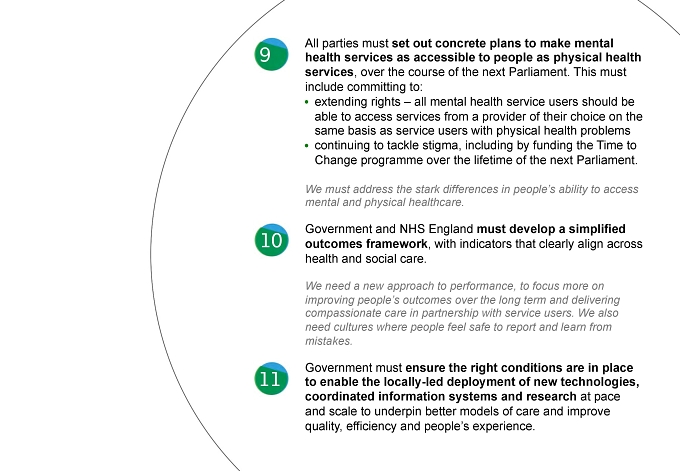 9

All parties must set out concrete plans to make mental health services as accessible to people as physical health services, over the course of the next Parliament. This must include committing to:

• extending rights – all mental health service users should be able to access services from a provider of their choice on the same basis as service users with physical health problems
• continuing to tackle stigma, including by funding the Time to Change programme over the lifetime of the next Parliament.

We must address the stark differences in people's ability to access mental and physical healthcare.

10

Government and NHS England must develop a simplified outcomes framework, with indicators that clearly align across health and social care.

We need a new approach to performance, to focus more on improving people's outcomes over the long term and delivering compassionate care in partnership with service users. We also need cultures where people feel safe to report and learn from mistakes.

11

Government must ensure the right conditions are in place to enable the locally-led deployment of new technologies, coordinated information systems and research at pace and scale to underpin better models of care and improve quality, efficiency and people's experience.